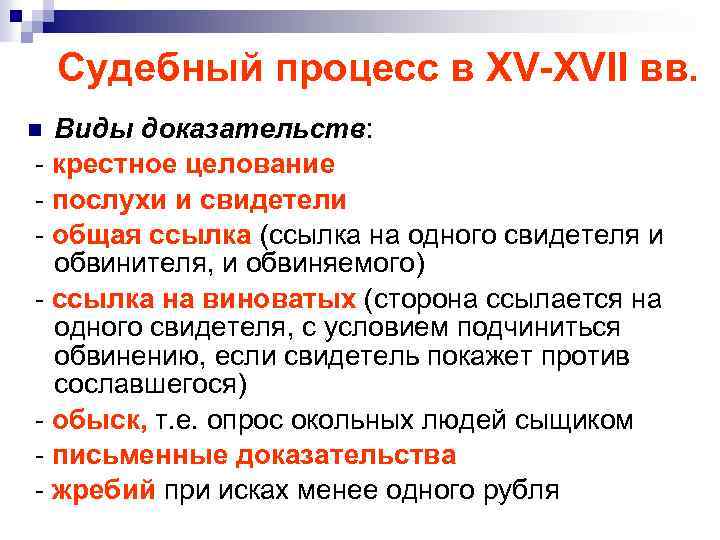 Судебный процесс в XV-XVII вв.

Виды доказательств:
- крестное целование
- послухи и свидетели
- общая ссылка (ссылка на одного свидетеля и обвинителя, и обвиняемого)
- ссылка на виноватых (сторона ссылается на одного свидетеля, с условием подчиниться обвинению, если свидетель покажет против сославшегося)
- обыск, т.е. опрос окольных людей сыщиком
- письменные доказательства
- жребий при исках менее одного рубля